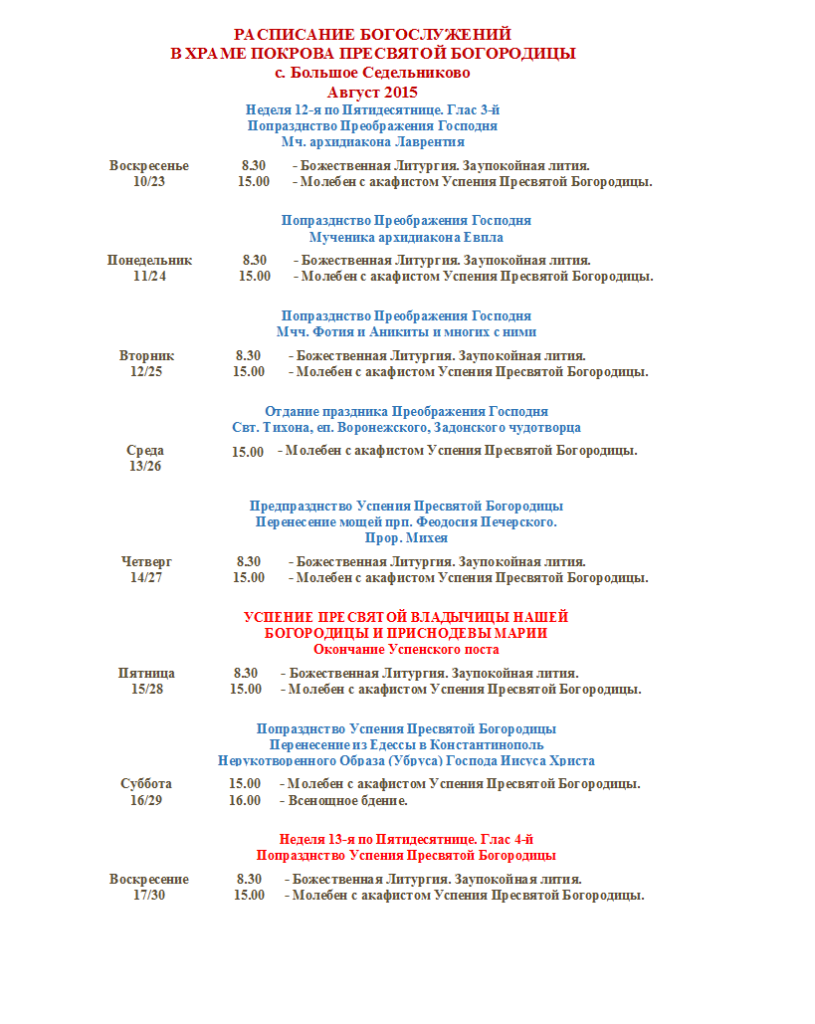 РАСПИСАНИЕ БОГОСЛУЖЕНИЙ
В ХРАМЕ ПОКРОВА ПРЕСВЯТОЙ БОГОРОДИЦЫ
с. Большое Седельниково
Август 2015

Неделя 12-я по Пятидесятнице. Глас 3-й
Попразднство Преображения Господня
Мч. архидиакона Лаврентия

Воскресенье 10/23 8.30 - Божественная Литургия. Заупокойная лития.
15.00 - Молебен с акафистом Успения Пресвятой Богородицы.

Попразднство Преображения Господня
Мученика архидиакона Евпла

Понедельник 11/24 8.30 - Божественная Литургия. Заупокойная лития.
15.00 - Молебен с акафистом Успения Пресвятой Богородицы.

Попразднство Преображения Господня
Мчч. Фотия и Аникиты и многих с ними

Вторник 12/25 8.30 - Божественная Литургия. Заупокойная лития.
15.00 - Молебен с акафистом Успения Пресвятой Богородицы.

Отдание праздника Преображения Господня
Свт. Тихона, еп. Воронежского, Задонского чудотворца

Среда 13/26 15.00 - Молебен с акафистом Успения Пресвятой Богородицы.

Предпразднство Успения Пресвятой Богородицы
Перенесение мощей прп. Феодосия Печерского.
Прор. Михея

Четверг 14/27 8.30 - Божественная Литургия. Заупокойная лития.
15.00 - Молебен с акафистом Успения Пресвятой Богородицы.

УСПЕНИЕ ПРЕСВЯТОЙ ВЛАДЫЧИЦЫ НАШЕЙ
БОГОРОДИЦЫ И ПРИСНОДЕВЫ МАРИИ
Окончание Успенского поста

Пятница 15/28 8.30 - Божественная Литургия. Заупокойная лития.
15.00 - Молебен с акафистом Успения Пресвятой Богородицы.

Попразднство Успения Пресвятой Богородицы
Перенесение из Едессы в Константинополь
Нерукотворенного Образа (Убруса) Господа Иисуса Христа

Суббота 16/29 15.00 - Молебен с акафистом Успения Пресвятой Богородицы.
16.00 - Всенощное бдение.

Неделя 13-я по Пятидесятнице. Глас 4-й
Попразднство Успения Пресвятой Богородицы

Воскресение 17/30 8.30 - Божественная Литургия. Заупокойная лития.
15.00 - Молебен с акафистом Успения Пресвятой Богородицы.